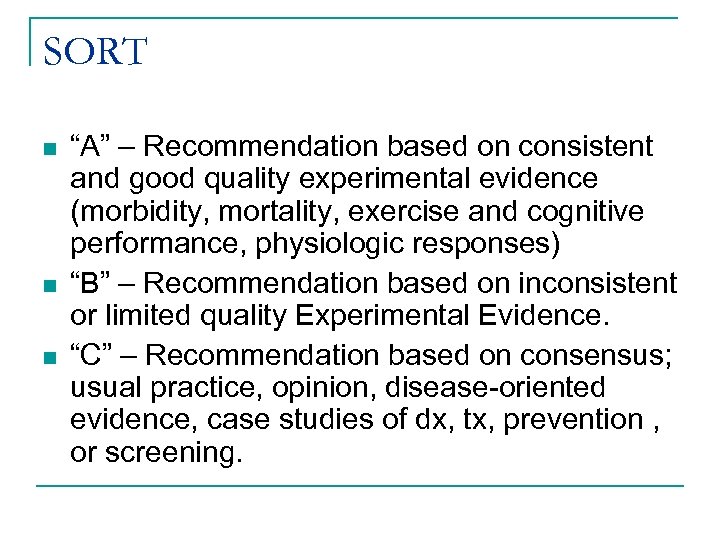 SORT

“A” – Recommendation based on consistent and good quality experimental evidence (morbidity, mortality, exercise and cognitive performance, physiologic responses)

“B” – Recommendation based on inconsistent or limited quality Experimental Evidence.

“C” – Recommendation based on consensus; usual practice, opinion, disease-oriented evidence, case studies of dx, tx, prevention , or screening.